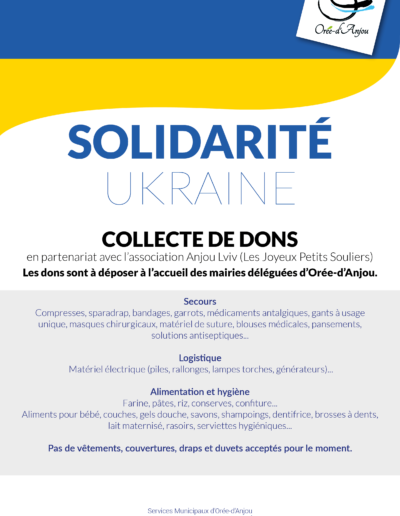 Orée-d'Anjou

SOLIDARITÉ
UKRAINE

COLLECTE DE DONS
en partenariat avec l'association Anjou Lviv (Les Joyeux Petits Souliers)
Les dons sont à déposer à l'accueil des mairies déléguées d'Orée-d'Anjou.

Secours
Compresses, sparadrap, bandages, garrots, médicaments antalgiques, gants à usage unique, masques chirurgicaux, matériel de suture, blouses médicales, pansements, solutions antiseptiques...

Logistique
Matériel électrique (piles, rallonges, lampes torches, générateurs)...

Alimentation et hygiène
Farine, pâtes, riz, conserves, confiture...
Aliments pour bébé, couches, gels douche, savons, shampoings, dentifrice, brosses à dents, lait maternisé, rasoirs, serviettes hygiéniques...

Pas de vêtements, couvertures, draps et duvets acceptés pour le moment.

Services Municipaux d'Orée-d'Anjou